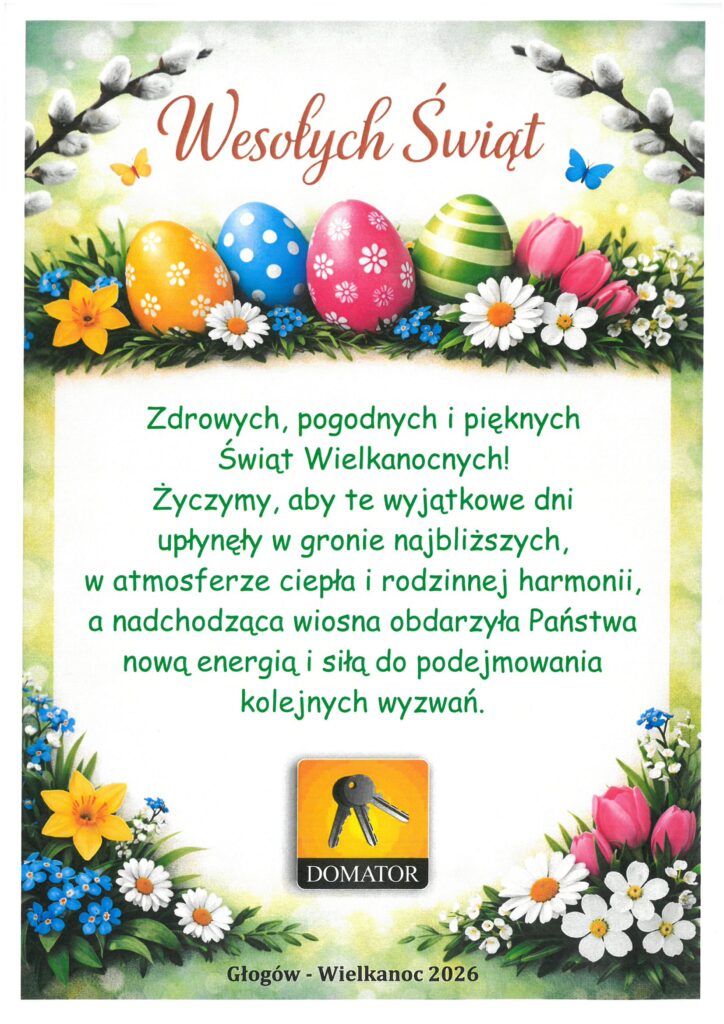 Wesołych Świąt

Zdrowych, pogodnych i pięknych Świąt Wielkanocnych! Życzymy, aby te wyjątkowe dni upłynęły w gronie najbliższych, w atmosferze ciepła i rodzinnej harmonii, a nadchodząca wiosna obdarzyła Państwa nową energią i siłą do podejmowania kolejnych wyzwań.

DOMATOR

Głogów - Wielkanoc 2026